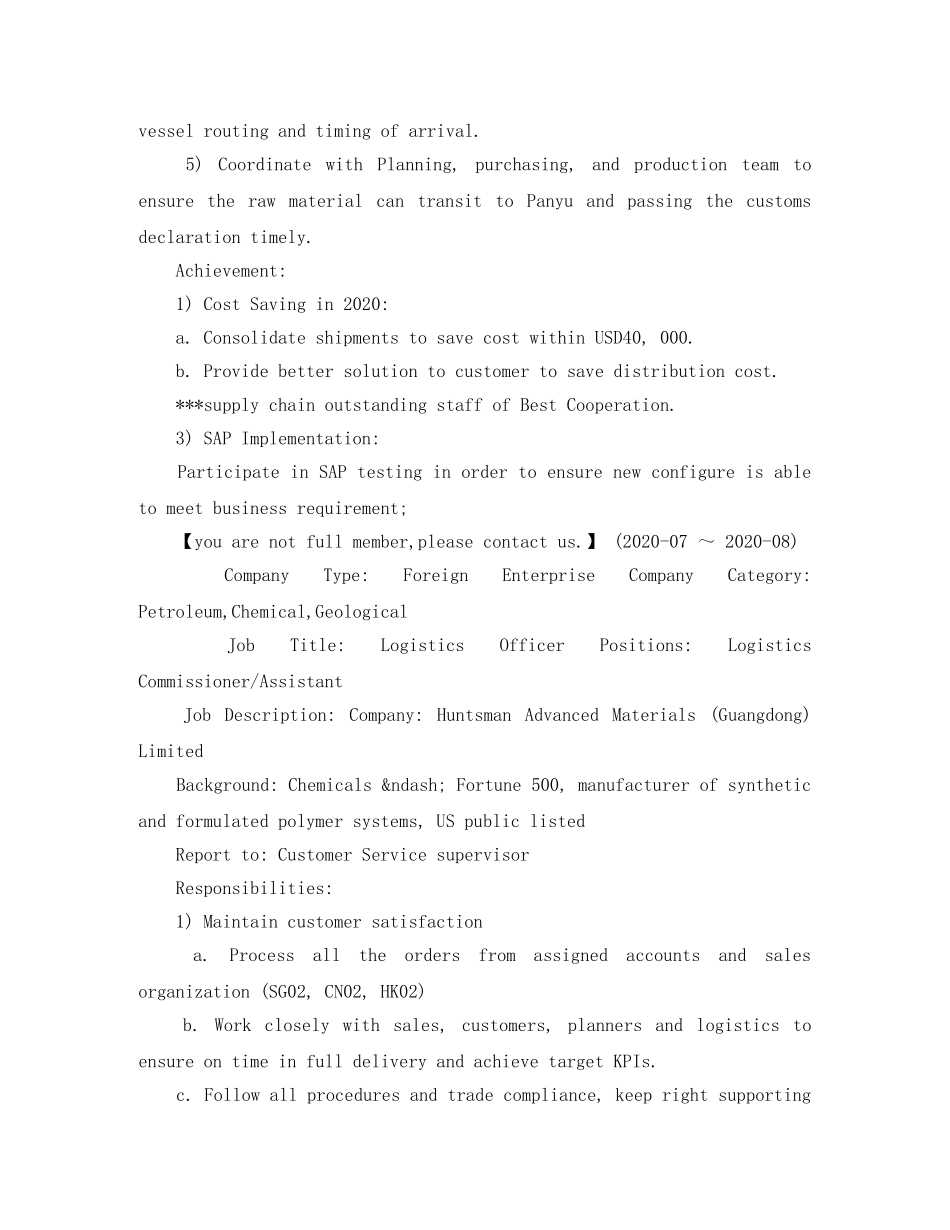 vessel routing and timing of arrival.

5) Coordinate with Planning, purchasing, and production team to ensure the raw material can transit to Panyu and passing the customs declaration timely.

Achievement:

1) Cost Saving in 2020:

a. Consolidate shipments to save cost within USD40, 000.

b. Provide better solution to customer to save distribution cost.

***supply chain outstanding staff of Best Cooperation.

3) SAP Implementation:

Participate in SAP testing in order to ensure new configure is able to meet business requirement;

【you are not full member,please contact us.】 (2020-07 ～ 2020-08)

Company Type: Foreign Enterprise Company Category: Petroleum,Chemical,Geological

Job Title: Logistics Officer Positions: Logistics Commissioner/Assistant

Job Description: Company: Huntsman Advanced Materials (Guangdong) Limited

Background: Chemicals &ndash; Fortune 500, manufacturer of synthetic and formulated polymer systems, US public listed

Report to: Customer Service supervisor

Responsibilities:

1) Maintain customer satisfaction

a. Process all the orders from assigned accounts and sales organization (SG02, CN02, HK02)

b. Work closely with sales, customers, planners and logistics to ensure on time in full delivery and achieve target KPIs.

c. Follow all procedures and trade compliance, keep right supporting